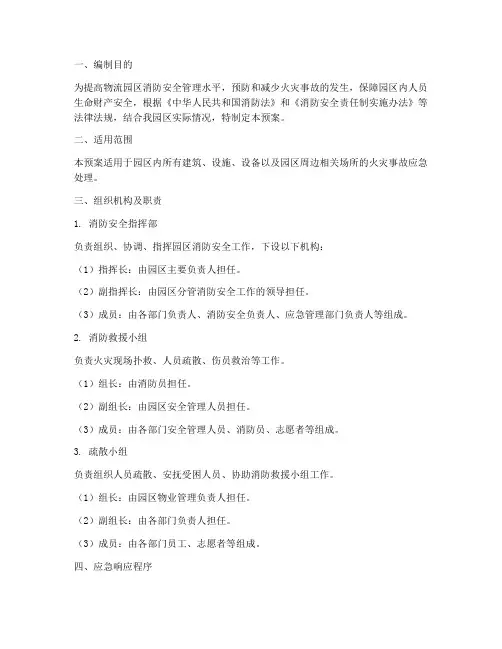 一、编制目的

为提高物流园区消防安全管理水平，预防和减少火灾事故的发生，保障园区内人员生命财产安全，根据《中华人民共和国消防法》和《消防安全责任制实施办法》等法律法规，结合我园区实际情况，特制定本预案。

二、适用范围

本预案适用于园区内所有建筑、设施、设备以及园区周边相关场所的火灾事故应急处理。

三、组织机构及职责

1. 消防安全指挥部

负责组织、协调、指挥园区消防安全工作，下设以下机构：

（1）指挥长：由园区主要负责人担任。

（2）副指挥长：由园区分管消防安全工作的领导担任。

（3）成员：由各部门负责人、消防安全负责人、应急管理部门负责人等组成。

2. 消防救援小组

负责火灾现场扑救、人员疏散、伤员救治等工作。

（1）组长：由消防员担任。

（2）副组长：由园区安全管理人员担任。

（3）成员：由各部门安全管理人员、消防员、志愿者等组成。

3. 疏散小组

负责组织人员疏散、安抚受困人员、协助消防救援小组工作。

（1）组长：由园区物业管理负责人担任。

（2）副组长：由各部门负责人担任。

（3）成员：由各部门员工、志愿者等组成。

四、应急响应程序